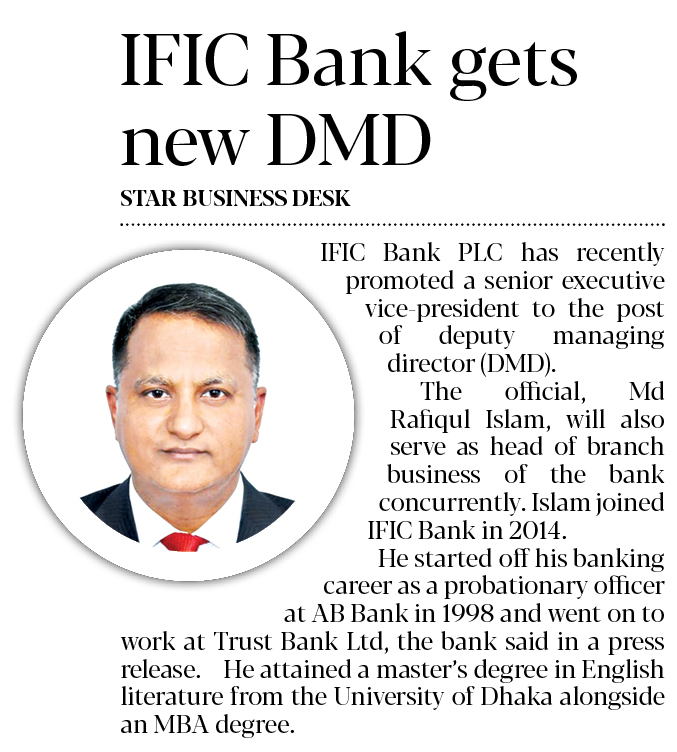 IFIC Bank gets new DMD

STAR BUSINESS DESK

IFIC Bank PLC has recently promoted a senior executive vice-president to the post of deputy managing director (DMD).

The official, Md Rafiqul Islam, will also serve as head of branch business of the bank concurrently. Islam joined IFIC Bank in 2014.

He started off his banking career as a probationary officer at AB Bank in 1998 and went on to work at Trust Bank Ltd, the bank said in a press release. He attained a master's degree in English literature from the University of Dhaka alongside an MBA degree.